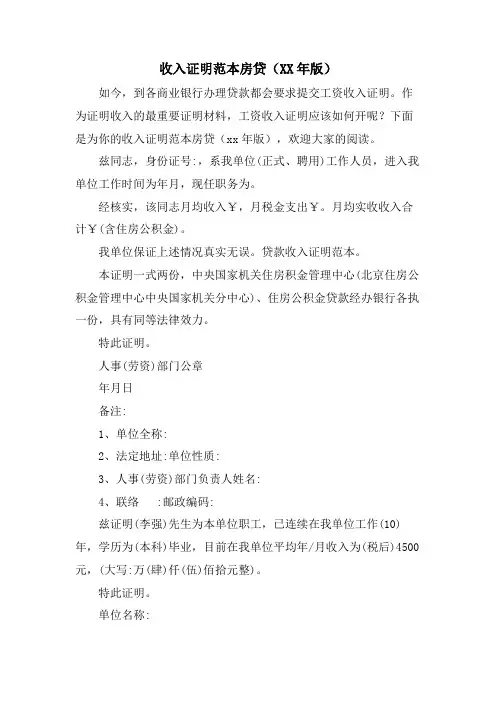 收入证明范本房贷（XX年版）

如今，到各商业银行办理贷款都会要求提交工资收入证明。作为证明收入的最重要证明材料，工资收入证明应该如何开呢？下面是为你的收入证明范本房贷（xx年版），欢迎大家的阅读。

兹同志，身份证号：，系我单位(正式、聘用)工作人员，进入我单位工作时间为年月，现任职务为。

经核实，该同志月均收入￥，月税金支出￥。月均实收收入合计￥(含住房公积金)。

我单位保证上述情况真实无误。贷款收入证明范本。

本证明一式两份，中央国家机关住房积金管理中心(北京住房公积金管理中心中央国家机关分中心)、住房公积金贷款经办银行各执一份，具有同等法律效力。

特此证明。

人事(劳资)部门公章

年月日

备注：

1、单位全称：

2、法定地址：单位性质：

3、人事(劳资)部门负责人姓名：

4、联络 ：邮政编码：

兹证明(李强)先生为本单位职工，已连续在我单位工作(10)年，学历为(本科)毕业，目前在我单位平均年/月收入为(税后)4500元，(大写：万(肆)仟(伍)佰拾元整)。

特此证明。

单位名称：